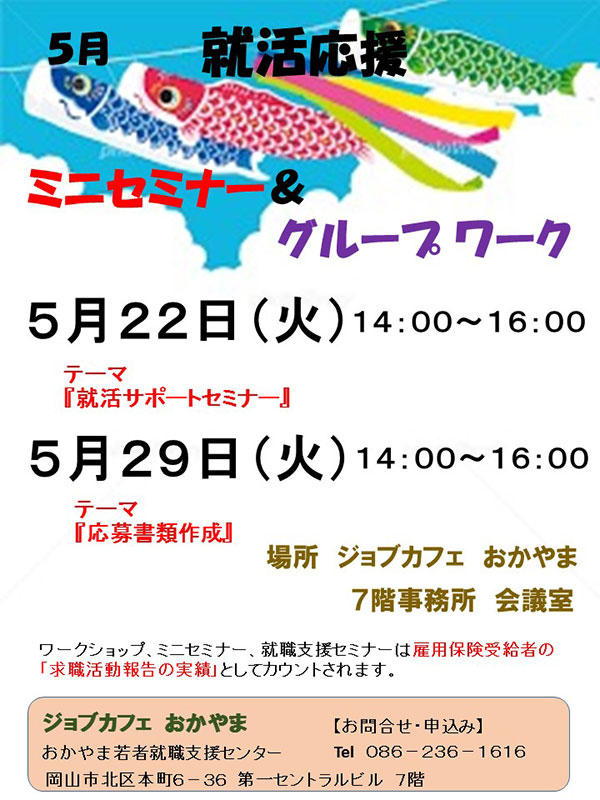 5月 就活応援

ミニセミナー&

グループ ワーク

5月22日（火）14:00～16:00

テーマ
『就活サポートセミナー』

5月29日（火）14:00～16:00

テーマ
『応募書類作成』

場所 ジョブカフェ おかやま
7階事務所 会議室

ワークショップ、ミニセミナー、就職支援セミナーは雇用保険受給者の「求職活動報告の実績」としてカウントされます。

ジョブカフェ おかやま
おかやま若者就職支援センター
岡山市北区本町6－36 第一セントラルビル 7階

【お問合せ・申込み】
Tel 086－236－1616